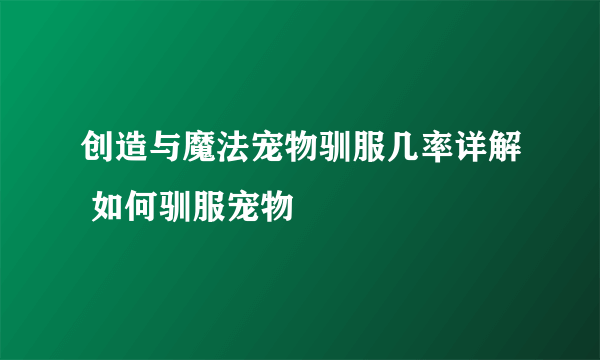 创造与魔法宠物驯服几率详解 如何驯服宠物